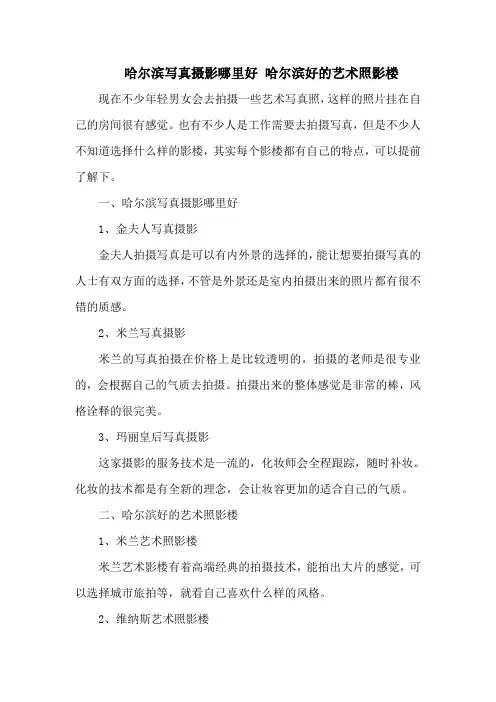 哈尔滨写真摄影哪里好 哈尔滨好的艺术照影楼

现在不少年轻男女会去拍摄一些艺术写真照，这样的照片挂在自己的房间很有感觉。也有不少人是工作需要去拍摄写真，但是不少人不知道选择什么样的影楼，其实每个影楼都有自己的特点，可以提前了解下。

一、哈尔滨写真摄影哪里好

1、金夫人写真摄影

金夫人拍摄写真是可以有内外景的选择的，能让想要拍摄写真的人士有双方面的选择，不管是外景还是室内拍摄出来的照片都有很不错的质感。

2、米兰写真摄影

米兰的写真拍摄在价格上是比较透明的，拍摄的老师是很专业的，会根据自己的气质去拍摄。拍摄出来的整体感觉是非常的棒，风格诠释的很完美。

3、玛丽皇后写真摄影

这家摄影的服务技术是一流的，化妆师会全程跟踪，随时补妆。化妆的技术都是有全新的理念，会让妆容更加的适合自己的气质。

二、哈尔滨好的艺术照影楼

1、米兰艺术照影楼

米兰艺术影楼有着高端经典的拍摄技术，能拍出大片的感觉，可以选择城市旅拍等，就看自己喜欢什么样的风格。

2、维纳斯艺术照影楼